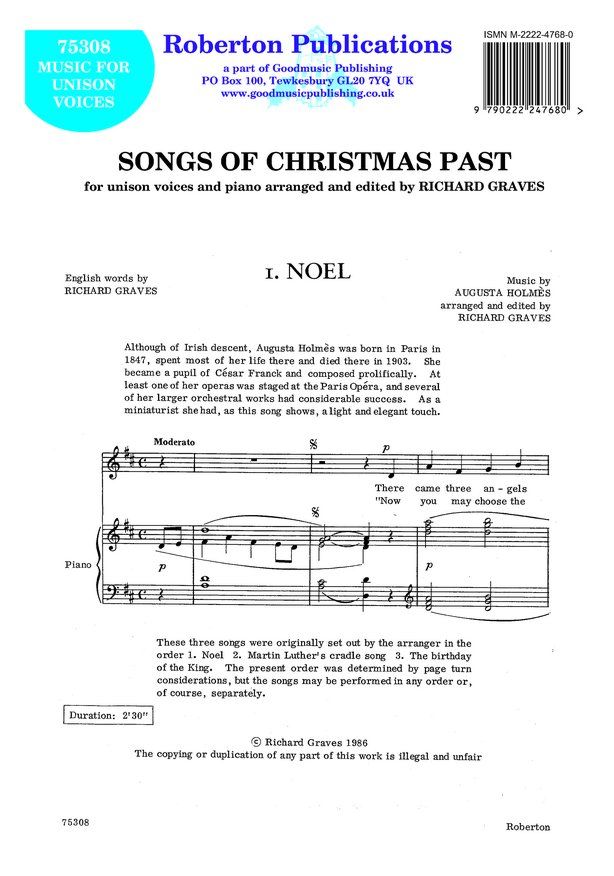 75308
MUSIC FOR UNISON VOICES

Roberton Publications
a part of Goodmusic Publishing
PO Box 100, Tewkesbury GL20 7YQ UK
www.goodmusicpublishing.co.uk

ISMN M-2222-4768-0
9 790222 247680 >

SONGS OF CHRISTMAS PAST
for unison voices and piano arranged and edited by RICHARD GRAVES

English words by
RICHARD GRAVES

1. NOEL

Music by
AUGUSTA HOLMÈS
arranged and edited by
RICHARD GRAVES

Although of Irish descent, Augusta Holmès was born in Paris in 1847, spent most of her life there and died there in 1903. She became a pupil of César Franck and composed prolifically. At least one of her operas was staged at the Paris Opéra, and several of her larger orchestral works had considerable success. As a miniaturist she had, as this song shows, a light and elegant touch.

Moderato
p
There came three an - gels
"Now you may choose the
Piano
p
p

These three songs were originally set out by the arranger in the order 1. Noel 2. Martin Luther's cradle song 3. The birthday of the King. The present order was determined by page turn considerations, but the songs may be performed in any order or, of course, separately.

Duration: 2'30"

© Richard Graves 1986
The copying or duplication of any part of this work is illegal and unfair

75308
Roberton